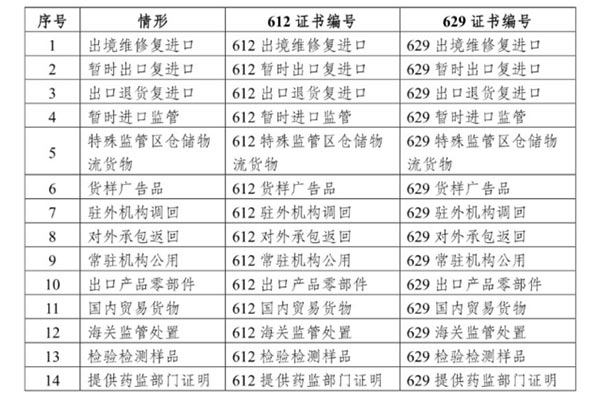 | 序号 | 情形 | 612 证书编号 | 629 证书编号 |
|---|---|---|---|
| 1 | 出境维修复进口 | 612 出境维修复进口 | 629 出境维修复进口 |
| 2 | 暂时出口复进口 | 612 暂时出口复进口 | 629 暂时出口复进口 |
| 3 | 出口退货复进口 | 612 出口退货复进口 | 629 出口退货复进口 |
| 4 | 暂时进口监管 | 612 暂时进口监管 | 629 暂时进口监管 |
| 5 | 特殊监管区仓储物流货物 | 612 特殊监管区仓储物流货物 | 629 特殊监管区仓储物流货物 |
| 6 | 货样广告品 | 612 货样广告品 | 629 货样广告品 |
| 7 | 驻外机构调回 | 612 驻外机构调回 | 629 驻外机构调回 |
| 8 | 对外承包返回 | 612 对外承包返回 | 629 对外承包返回 |
| 9 | 常驻机构公用 | 612 常驻机构公用 | 629 常驻机构公用 |
| 10 | 出口产品零部件 | 612 出口产品零部件 | 629 出口产品零部件 |
| 11 | 国内贸易货物 | 612 国内贸易货物 | 629 国内贸易货物 |
| 12 | 海关监管处置 | 612 海关监管处置 | 629 海关监管处置 |
| 13 | 检验检测样品 | 612 检验检测样品 | 629 检验检测样品 |
| 14 | 提供药监部门证明 | 612 提供药监部门证明 | 629 提供药监部门证明 |